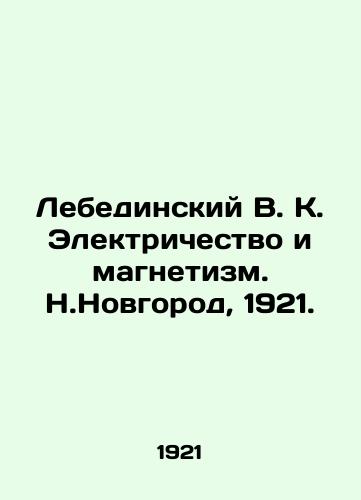 Лебединский В. К. Электричество и магнетизм. Н.Новгород, 1921.

1921